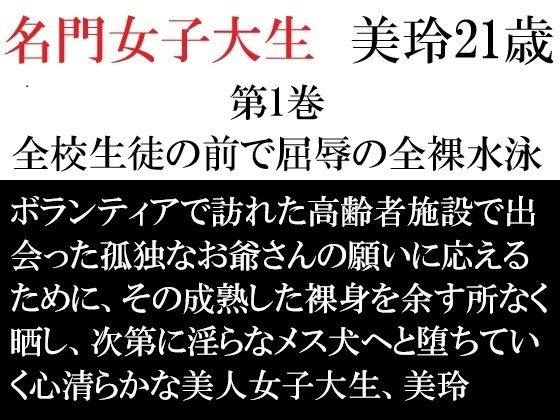 名門女子大生　美玲21歳
第1巻
全校生徒の前で屈辱の全裸水泳

ボランティアで訪れた高齢者施設で出会った孤独なお爺さんの願いに応えるために、その成熟した裸身を余す所なく晒し、次第に淫らなメス犬へと堕ちていく心清らかな美人女子大生、美玲